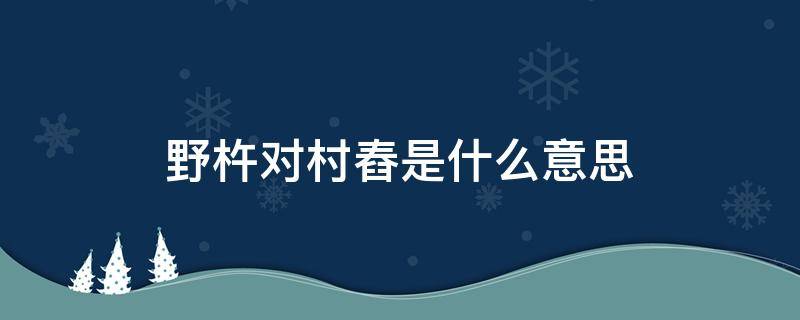 野杵对村舂是什么意思